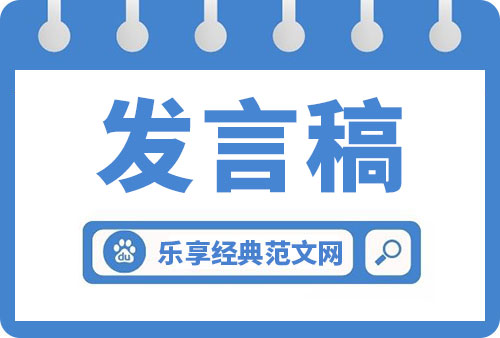 发言稿

du 乐享经典范文网